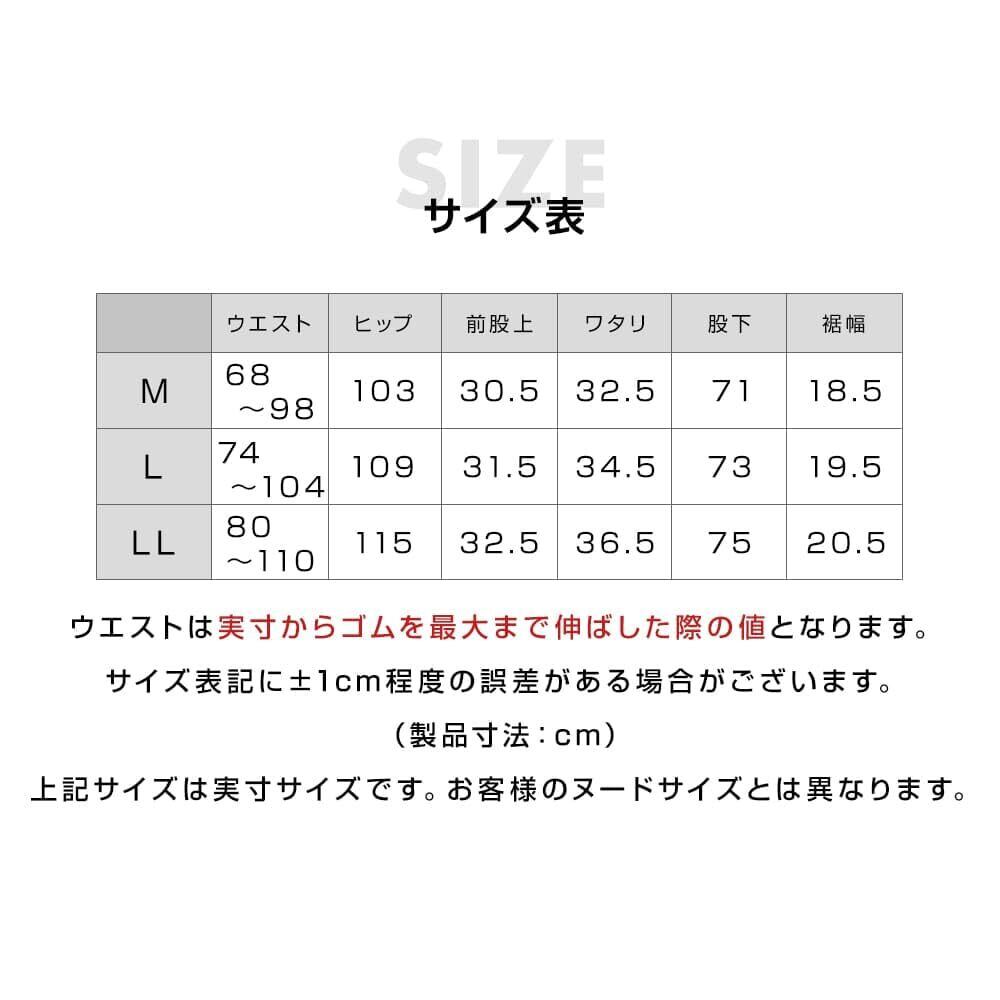 SIZE

サイズ表

| | ウエスト | ヒップ | 前股上 | ワタリ | 股下 | 裾幅 |
|---|---|---|---|---|---|---|
| M | 68 ～98 | 103 | 30.5 | 32.5 | 71 | 18.5 |
| L | 74 ～104 | 109 | 31.5 | 34.5 | 73 | 19.5 |
| LL | 80 ～110 | 115 | 32.5 | 36.5 | 75 | 20.5 |

ウエストは実寸からゴムを最大まで伸ばした際の値となります。

サイズ表記に±1cm程度の誤差がある場合がございます。

（製品寸法：cm）

上記サイズは実寸サイズです。お客様のヌードサイズとは異なります。